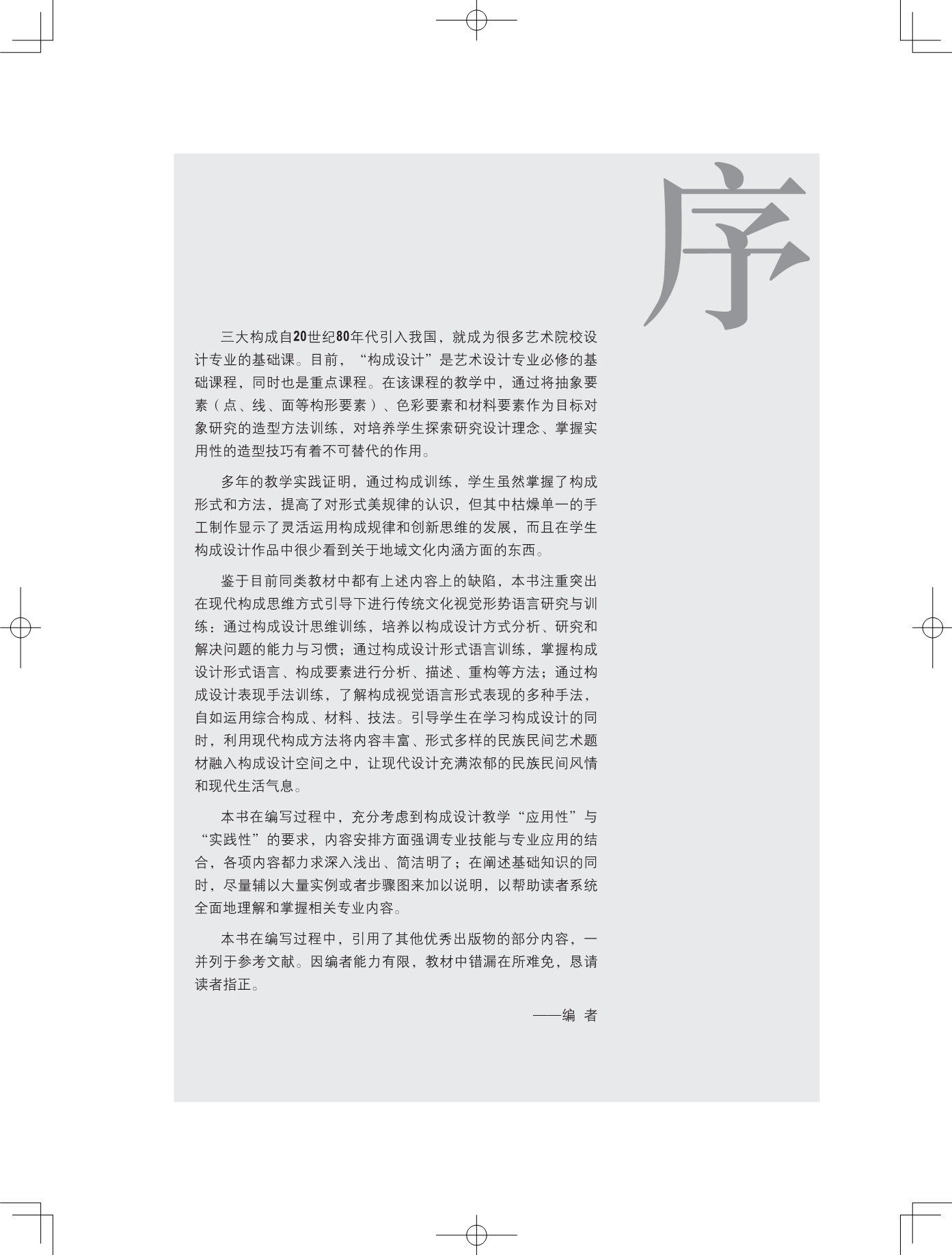 序

三大构成自20世纪80年代引入我国，就成为很多艺术院校设计专业的基础课。目前，“构成设计”是艺术设计专业必修的基础课程，同时也是重点课程。在该课程的教学中，通过将抽象要素（点、线、面等构形要素）、色彩要素和材料要素作为目标对象研究的造型方法训练，对培养学生探索研究设计理念、掌握实用性的造型技巧有着不可替代的作用。

多年的教学实践证明，通过构成训练，学生虽然掌握了构成形式和方法，提高了对形式美规律的认识，但其中枯燥单一的手工制作显示了灵活运用构成规律和创新思维的发展，而且在学生构成设计作品中很少看到关于地域文化内涵方面的东西。

鉴于目前同类教材中都有上述内容上的缺陷，本书注重突出在现代构成思维方式引导下进行传统文化视觉形势语言研究与训练：通过构成设计思维训练，培养以构成设计方式分析、研究和解决问题的能力与习惯；通过构成设计形式语言训练，掌握构成设计形式语言、构成要素进行分析、描述、重构等方法；通过构成设计表现手法训练，了解构成视觉语言形式表现的多种手法，自如运用综合构成、材料、技法。引导学生在学习构成设计的同时，利用现代构成方法将内容丰富、形式多样的民族民间艺术题材融入构成设计空间之中，让现代设计充满浓郁的民族民间风情和现代生活气息。

本书在编写过程中，充分考虑到构成设计教学“应用性”与“实践性”的要求，内容安排方面强调专业技能与专业应用的结合，各项内容都力求深入浅出、简洁明了；在阐述基础知识的同时，尽量辅以大量实例或者步骤图来加以说明，以帮助读者系统全面地理解和掌握相关专业内容。

本书在编写过程中，引用了其他优秀出版物的部分内容，一并列于参考文献。因编者能力有限，教材中错漏在所难免，恳请读者指正。

——编 者